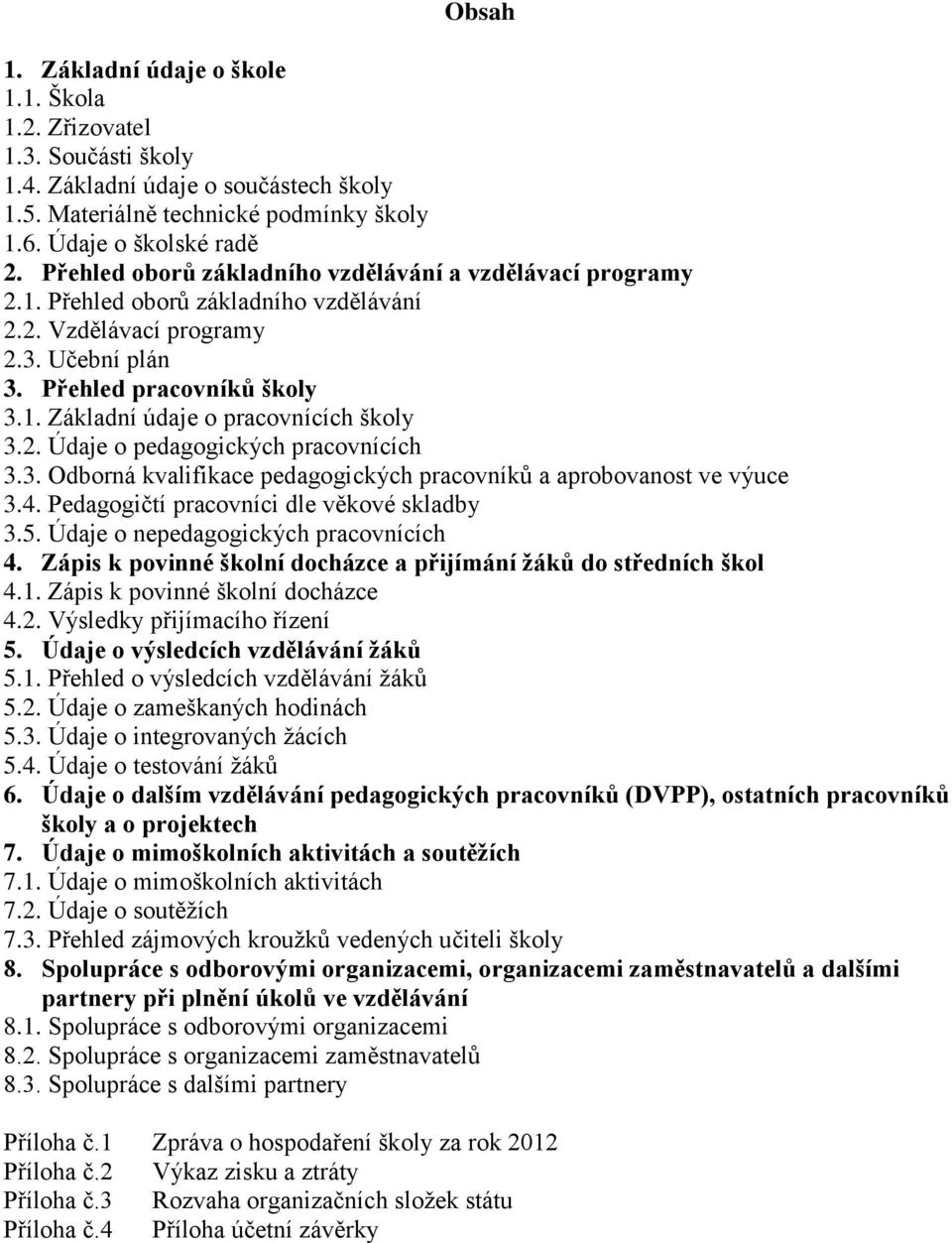 Obsah

1. Základní údaje o škole
1.1. Škola
1.2. Zřizovatel
1.3. Součásti školy
1.4. Základní údaje o součástech školy
1.5. Materiálně technické podmínky školy
1.6. Údaje o školské radě
2. Přehled oborů základního vzdělávání a vzdělávací programy
2.1. Přehled oborů základního vzdělávání
2.2. Vzdělávací programy
2.3. Učební plán
3. Přehled pracovníků školy
3.1. Základní údaje o pracovnících školy
3.2. Údaje o pedagogických pracovnících
3.3. Odborná kvalifikace pedagogických pracovníků a aprobovanost ve výuce
3.4. Pedagogičtí pracovníci dle věkové skladby
3.5. Údaje o nepedagogických pracovnících
4. Zápis k povinné školní docházce a přijímání žáků do středních škol
4.1. Zápis k povinné školní docházce
4.2. Výsledky přijímacího řízení
5. Údaje o výsledcích vzdělávání žáků
5.1. Přehled o výsledcích vzdělávání žáků
5.2. Údaje o zameškaných hodinách
5.3. Údaje o integrovaných žácích
5.4. Údaje o testování žáků
6. Údaje o dalším vzdělávání pedagogických pracovníků (DVPP), ostatních pracovníků školy a o projektech
7. Údaje o mimoškolních aktivitách a soutěžích
7.1. Údaje o mimoškolních aktivitách
7.2. Údaje o soutěžích
7.3. Přehled zájmových kroužků vedených učiteli školy
8. Spolupráce s odborovými organizacemi, organizacemi zaměstnavatelů a dalšími partnery při plnění úkolů ve vzdělávání
8.1. Spolupráce s odborovými organizacemi
8.2. Spolupráce s organizacemi zaměstnavatelů
8.3. Spolupráce s dalšími partnery

Příloha č.1 Zpráva o hospodaření školy za rok 2012
Příloha č.2 Výkaz zisku a ztráty
Příloha č.3 Rozvaha organizačních složek státu
Příloha č.4 Příloha účetní závěrky